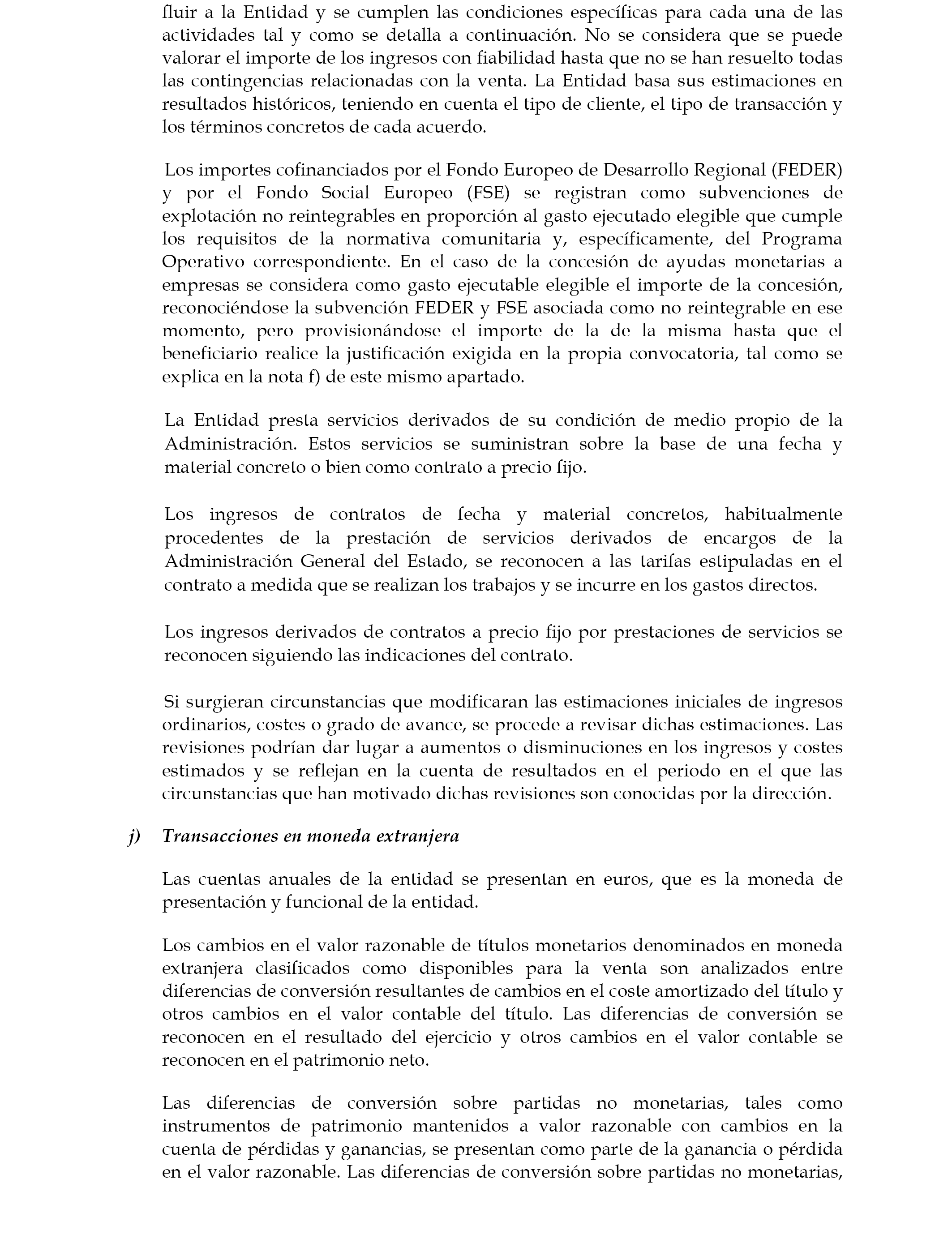 fluir a la Entidad y se cumplen las condiciones específicas para cada una de las actividades tal y como se detalla a continuación. No se considera que se puede valorar el importe de los ingresos con fiabilidad hasta que no se han resuelto todas las contingencias relacionadas con la venta. La Entidad basa sus estimaciones en resultados históricos, teniendo en cuenta el tipo de cliente, el tipo de transacción y los términos concretos de cada acuerdo.

Los importes cofinanciados por el Fondo Europeo de Desarrollo Regional (FEDER) y por el Fondo Social Europeo (FSE) se registran como subvenciones de explotación no reintegrables en proporción al gasto ejecutado elegible que cumple los requisitos de la normativa comunitaria y, específicamente, del Programa Operativo correspondiente. En el caso de la concesión de ayudas monetarias a empresas se considera como gasto ejecutable elegible el importe de la concesión, reconociéndose la subvención FEDER y FSE asociada como no reintegrable en ese momento, pero provisionándose el importe de la de la misma hasta que el beneficiario realice la justificación exigida en la propia convocatoria, tal como se explica en la nota f) de este mismo apartado.

La Entidad presta servicios derivados de su condición de medio propio de la Administración. Estos servicios se suministran sobre la base de una fecha y material concreto o bien como contrato a precio fijo.

Los ingresos de contratos de fecha y material concretos, habitualmente procedentes de la prestación de servicios derivados de encargos de la Administración General del Estado, se reconocen a las tarifas estipuladas en el contrato a medida que se realizan los trabajos y se incurre en los gastos directos.

Los ingresos derivados de contratos a precio fijo por prestaciones de servicios se reconocen siguiendo las indicaciones del contrato.

Si surgieran circunstancias que modificaran las estimaciones iniciales de ingresos ordinarios, costes o grado de avance, se procede a revisar dichas estimaciones. Las revisiones podrían dar lugar a aumentos o disminuciones en los ingresos y costes estimados y se reflejan en la cuenta de resultados en el periodo en el que las circunstancias que han motivado dichas revisiones son conocidas por la dirección.

j) Transacciones en moneda extranjera

Las cuentas anuales de la entidad se presentan en euros, que es la moneda de presentación y funcional de la entidad.

Los cambios en el valor razonable de títulos monetarios denominados en moneda extranjera clasificados como disponibles para la venta son analizados entre diferencias de conversión resultantes de cambios en el coste amortizado del título y otros cambios en el valor contable del título. Las diferencias de conversión se reconocen en el resultado del ejercicio y otros cambios en el valor contable se reconocen en el patrimonio neto.

Las diferencias de conversión sobre partidas no monetarias, tales como instrumentos de patrimonio mantenidos a valor razonable con cambios en la cuenta de pérdidas y ganancias, se presentan como parte de la ganancia o pérdida en el valor razonable. Las diferencias de conversión sobre partidas no monetarias,